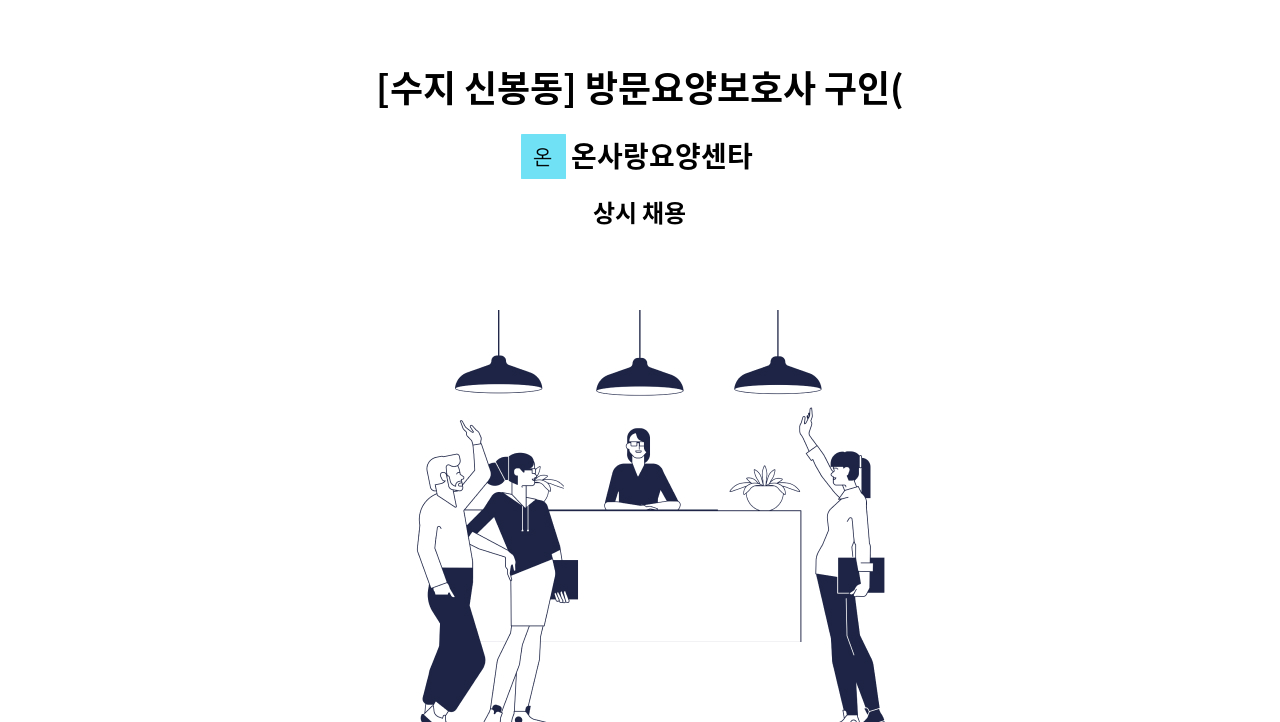 [수지 신봉동] 방문요양보호사 구인(

온 온사랑요양센타

상시 채용